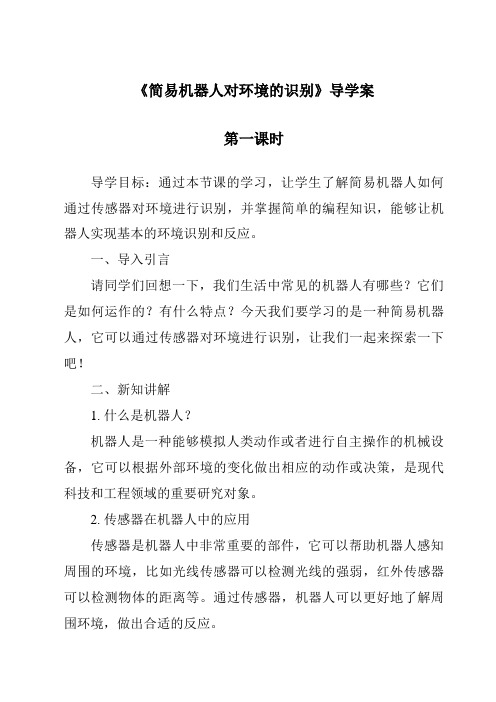 《简易机器人对环境的识别》导学案

第一课时

导学目标：通过本节课的学习，让学生了解简易机器人如何通过传感器对环境进行识别，并掌握简单的编程知识，能够让机器人实现基本的环境识别和反应。

一、导入引言

请同学们回想一下，我们生活中常见的机器人有哪些？它们是如何运作的？有什么特点？今天我们要学习的是一种简易机器人，它可以通过传感器对环境进行识别，让我们一起来探索一下吧！

二、新知讲解

1. 什么是机器人？

机器人是一种能够模拟人类动作或者进行自主操作的机械设备，它可以根据外部环境的变化做出相应的动作或决策，是现代科技和工程领域的重要研究对象。

2. 传感器在机器人中的应用

传感器是机器人中非常重要的部件，它可以帮助机器人感知周围的环境，比如光线传感器可以检测光线的强弱，红外传感器可以检测物体的距离等。通过传感器，机器人可以更好地了解周围环境，做出合适的反应。